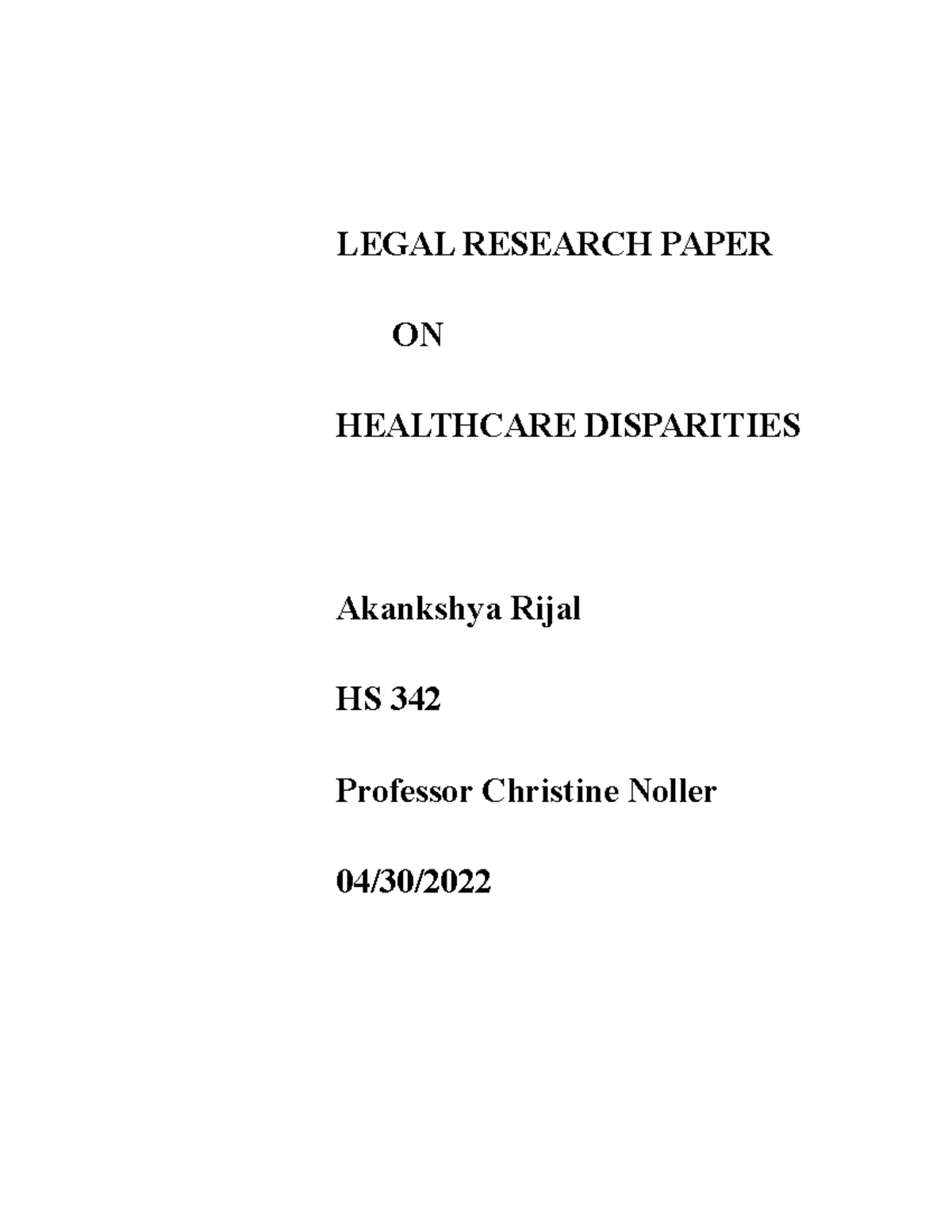 LEGAL RESEARCH PAPER

ON

HEALTHCARE DISPARITIES

Akankshya Rijal

HS 342

Professor Christine Noller

04/30/2022